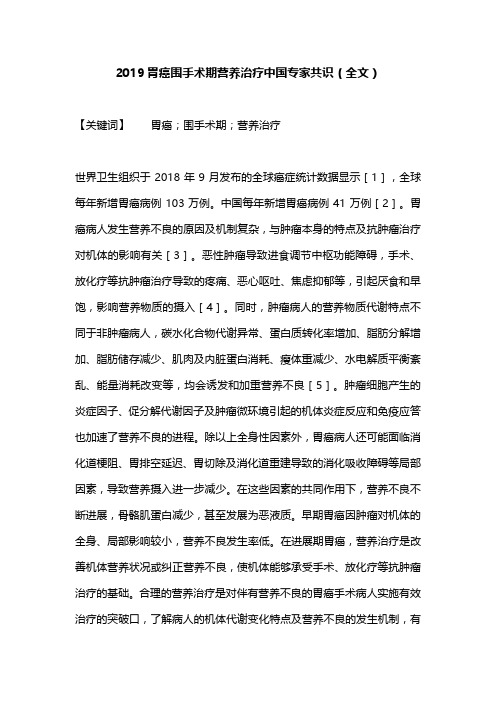 2019 胃癌围手术期营养治疗中国专家共识（全文）

【关键词】　胃癌；围手术期；营养治疗

世界卫生组织于 2018 年 9 月发布的全球癌症统计数据显示［1］，全球每年新增胃癌病例 103 万例。中国每年新增胃癌病例 41 万例［2］。胃癌病人发生营养不良的原因及机制复杂，与肿瘤本身的特点及抗肿瘤治疗对机体的影响有关［3］。恶性肿瘤导致进食调节中枢功能障碍，手术、放化疗等抗肿瘤治疗导致的疼痛、恶心呕吐、焦虑抑郁等，引起厌食和早饱，影响营养物质的摄入［4］。同时，肿瘤病人的营养物质代谢特点不同于非肿瘤病人，碳水化合物代谢异常、蛋白质转化率增加、脂肪分解增加、脂肪储存减少、肌肉及内脏蛋白消耗、瘦体重减少、水电解质平衡紊乱、能量消耗改变等，均会诱发和加重营养不良［5］。肿瘤细胞产生的炎症因子、促分解代谢因子及肿瘤微环境引起的机体炎症反应和免疫应答也加速了营养不良的进程。除以上全身性因素外，胃癌病人还可能面临消化道梗阻、胃排空延迟、胃切除及消化道重建导致的消化吸收障碍等局部因素，导致营养摄入进一步减少。在这些因素的共同作用下，营养不良不断进展，骨骼肌蛋白减少，甚至发展为恶液质。早期胃癌因肿瘤对机体的全身、局部影响较小，营养不良发生率低。在进展期胃癌，营养治疗是改善机体营养状况或纠正营养不良，使机体能够承受手术、放化疗等抗肿瘤治疗的基础。合理的营养治疗是对伴有营养不良的胃癌手术病人实施有效治疗的突破口，了解病人的机体代谢变化特点及营养不良的发生机制，有